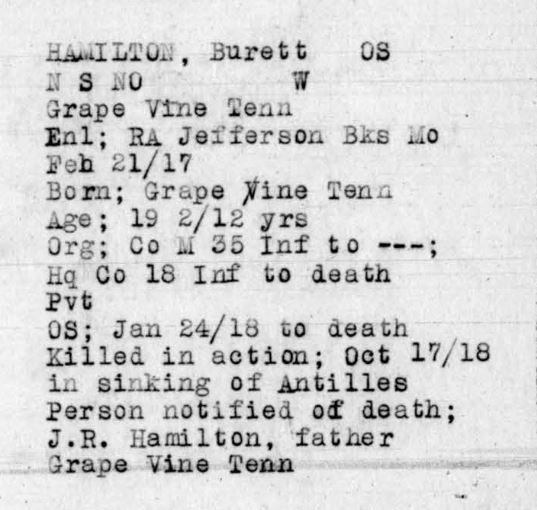 HAMILTON, Burett OS
N S NO W
Grape Vine Tenn
Enl; RA Jefferson Bks Mo
Feb 21/17
Born; Grape Vine Tenn
Age; 19 2/12 yrs
Org; Co M 35 Inf to ---;
Hq Co 18 Inf to death
Pvt
OS; Jan 24/18 to death
Killed in action; Oct 17/18
in sinking of Antilles
Person notified of death;
J.R. Hamilton, father
Grape Vine Tenn